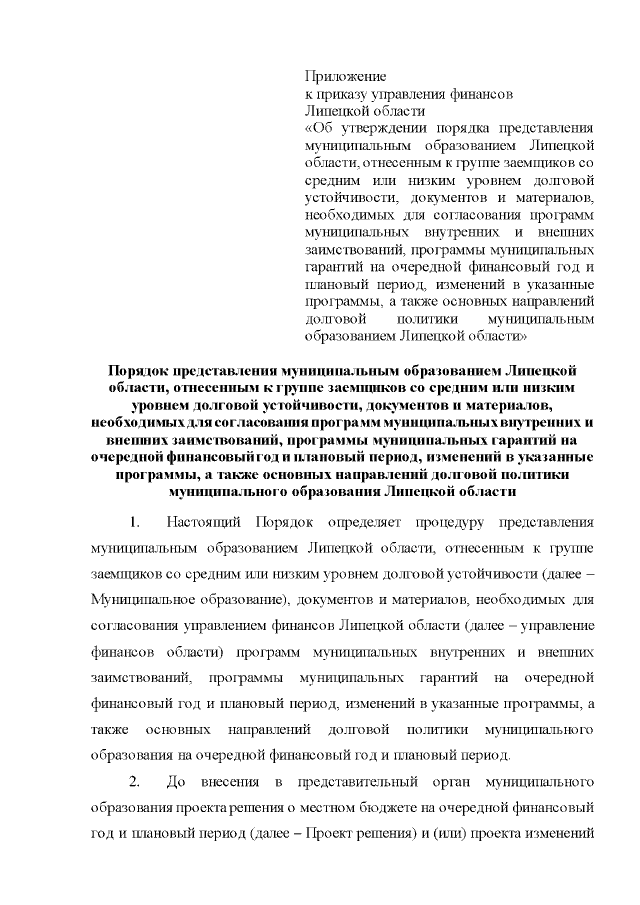 Приложение
к приказу управления финансов
Липецкой области
«Об утверждении порядка представления муниципальным образованием Липецкой области, отнесенным к группе заемщиков со средним или низким уровнем долговой устойчивости, документов и материалов, необходимых для согласования программ муниципальных внутренних и внешних заимствований, программы муниципальных гарантий на очередной финансовый год и плановый период, изменений в указанные программы, а также основных направлений долговой политики муниципальным образованием Липецкой области»

Порядок представления муниципальным образованием Липецкой области, отнесенным к группе заемщиков со средним или низким уровнем долговой устойчивости, документов и материалов, необходимых для согласования программ муниципальных внутренних и внешних заимствований, программы муниципальных гарантий на очередной финансовый год и плановый период, изменений в указанные программы, а также основных направлений долговой политики муниципального образования Липецкой области

1. Настоящий Порядок определяет процедуру представления муниципальным образованием Липецкой области, отнесенным к группе заемщиков со средним или низким уровнем долговой устойчивости (далее – Муниципальное образование), документов и материалов, необходимых для согласования управлением финансов Липецкой области (далее – управление финансов области) программ муниципальных внутренних и внешних заимствований, программы муниципальных гарантий на очередной финансовый год и плановый период, изменений в указанные программы, а также основных направлений долговой политики муниципального образования на очередной финансовый год и плановый период.

2. До внесения в представительный орган муниципального образования проекта решения о местном бюджете на очередной финансовый год и плановый период (далее – Проект решения) и (или) проекта изменений